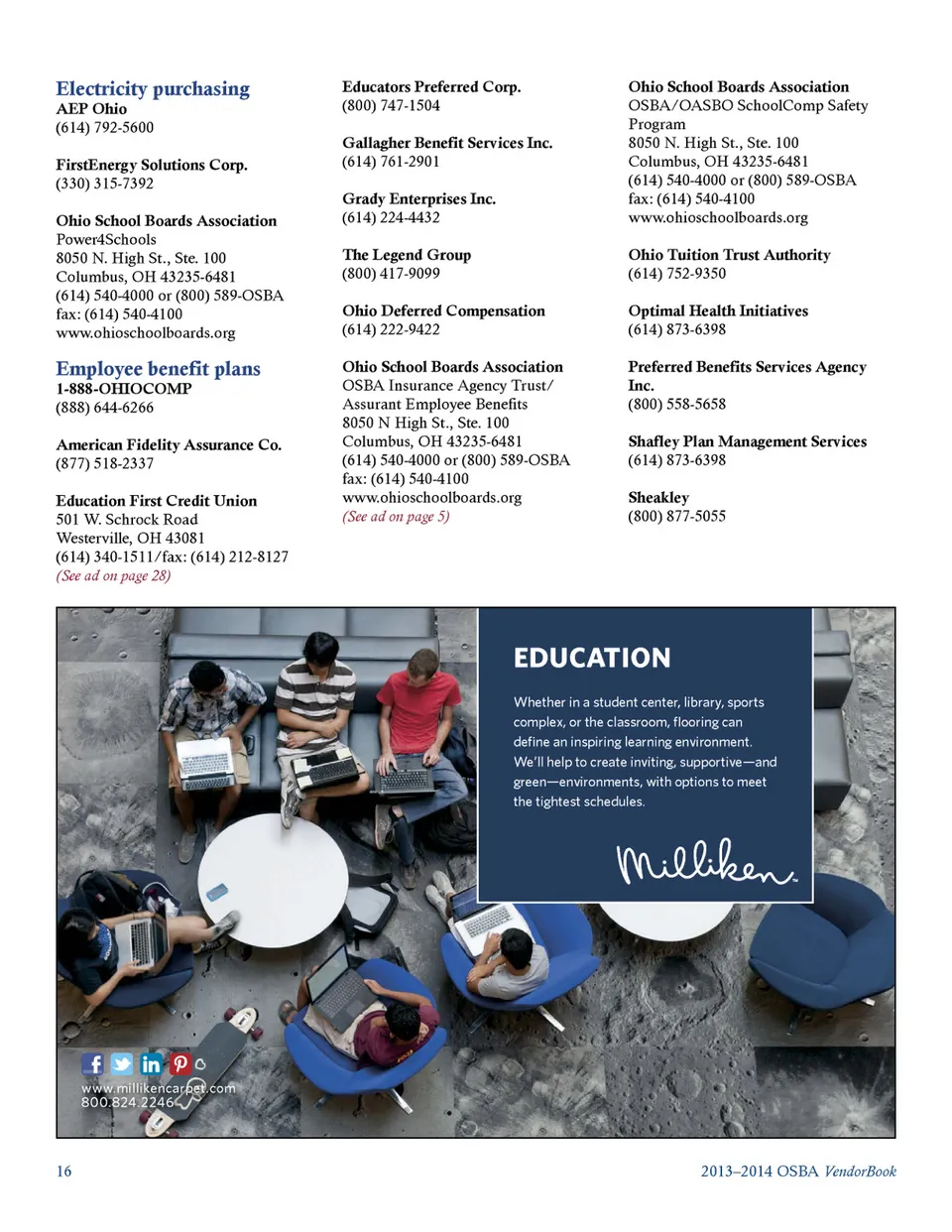 Electricity purchasing
AEP Ohio
(614) 792-5600

FirstEnergy Solutions Corp.
(330) 315-7392

Ohio School Boards Association
Power4Schools
8050 N. High St., Ste. 100
Columbus, OH 43235-6481
(614) 540-4000 or (800) 589-OSBA
fax: (614) 540-4100
www.ohioschoolboards.org

Employee benefit plans
1-888-OHIOCOMP
(888) 644-6266

American Fidelity Assurance Co.
(877) 518-2337

Education First Credit Union
501 W. Schrock Road
Westerville, OH 43081
(614) 340-1511/fax: (614) 212-8127
(See ad on page 28)

Educators Preferred Corp.
(800) 747-1504

Gallagher Benefit Services Inc.
(614) 761-2901

Grady Enterprises Inc.
(614) 224-4432

The Legend Group
(800) 417-9099

Ohio Deferred Compensation
(614) 222-9422

Ohio School Boards Association
OSBA Insurance Agency Trust/ Assurant Employee Benefits
8050 N High St., Ste. 100
Columbus, OH 43235-6481
(614) 540-4000 or (800) 589-OSBA
fax: (614) 540-4100
www.ohioschoolboards.org
(See ad on page 5)

Ohio School Boards Association
OSBA/OASBO SchoolComp Safety Program
8050 N. High St., Ste. 100
Columbus, OH 43235-6481
(614) 540-4000 or (800) 589-OSBA
fax: (614) 540-4100
www.ohioschoolboards.org

Ohio Tuition Trust Authority
(614) 752-9350

Optimal Health Initiatives
(614) 873-6398

Preferred Benefits Services Agency Inc.
(800) 558-5658

Shafley Plan Management Services
(614) 873-6398

Sheakley
(800) 877-5055

EDUCATION

Whether in a student center, library, sports complex, or the classroom, flooring can define an inspiring learning environment. We'll help to create inviting, supportive—and green—environments, with options to meet the tightest schedules.

Milliken

www.millikencarpet.com
800.824.2246

16

2013–2014 OSBA VendorBook